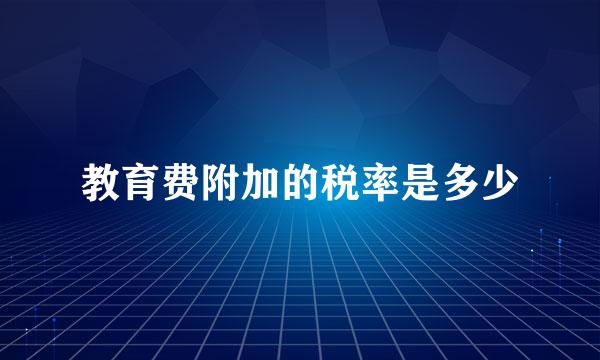 教育费附加的税率是多少